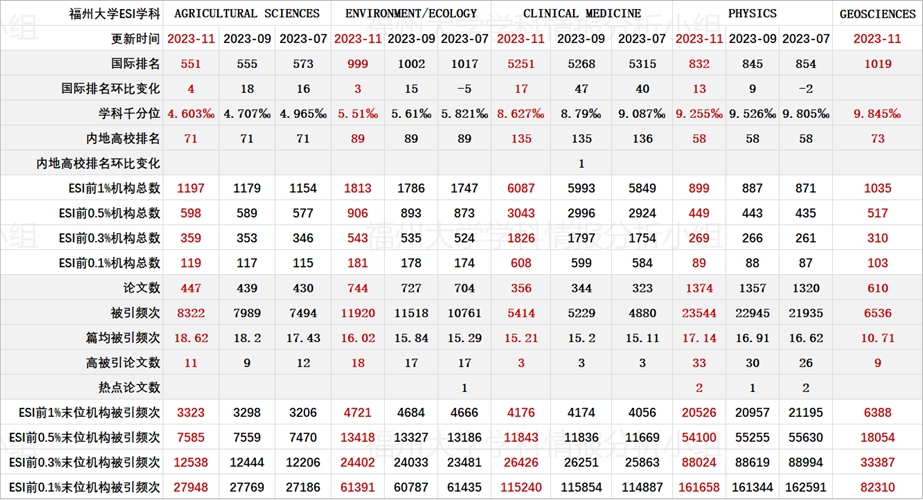 | 福州大学ESI学科 | AGRICULTURAL SCIENCES | | | ENVIRONMENT/ECOLOGY | | | CLINICAL MEDICINE | | | PHYSICS | | | GEOSCIENCES |
|---|---|---|---|---|---|---|---|---|---|---|---|---|---|
| 更新时间 | 2023-11 | 2023-09 | 2023-07 | 2023-11 | 2023-09 | 2023-07 | 2023-11 | 2023-09 | 2023-07 | 2023-11 | 2023-09 | 2023-07 | 2023-11 |
| 国际排名 | 551 | 555 | 573 | 999 | 1002 | 1017 | 5251 | 5268 | 5315 | 832 | 845 | 854 | 1019 |
| 国际排名环比变化 | 4 | 18 | 16 | 3 | 15 | -5 | 17 | 47 | 40 | 13 | 9 | -2 | |
| 学科千分位 | 4.603‰ | 4.707‰ | 4.965‰ | 5.51‰ | 5.61‰ | 5.821‰ | 8.627‰ | 8.79‰ | 9.087‰ | 9.255‰ | 9.526‰ | 9.805‰ | 9.845‰ |
| 内地高校排名 | 71 | 71 | 71 | 89 | 89 | 89 | 135 | 135 | 136 | 58 | 58 | 58 | 73 |
| 内地高校排名环比变化 | | | | | | | | 1 | | | | | |
| ESI前1%机构总数 | 1197 | 1179 | 1154 | 1813 | 1786 | 1747 | 6087 | 5993 | 5849 | 899 | 887 | 871 | 1035 |
| ESI前0.5%机构总数 | 598 | 589 | 577 | 906 | 893 | 873 | 3043 | 2996 | 2924 | 449 | 443 | 435 | 517 |
| ESI前0.3%机构总数 | 359 | 353 | 346 | 543 | 535 | 524 | 1826 | 1797 | 1754 | 269 | 266 | 261 | 310 |
| ESI前0.1%机构总数 | 119 | 117 | 115 | 181 | 178 | 174 | 608 | 599 | 584 | 89 | 88 | 87 | 103 |
| 论文数 | 447 | 439 | 430 | 744 | 727 | 704 | 356 | 344 | 323 | 1374 | 1357 | 1320 | 610 |
| 被引频次 | 8322 | 7989 | 7494 | 11920 | 11518 | 10761 | 5414 | 5229 | 4880 | 23544 | 22945 | 21935 | 6536 |
| 篇均被引频次 | 18.62 | 18.2 | 17.43 | 16.02 | 15.84 | 15.29 | 15.21 | 15.2 | 15.11 | 17.14 | 16.91 | 16.62 | 10.71 |
| 高被引论文数 | 11 | 9 | 12 | 18 | 17 | 17 | 3 | 3 | 3 | 33 | 30 | 26 | 9 |
| 热点论文数 | | | | | | 1 | | | | 2 | 1 | 2 | |
| ESI前1%末位机构被引频次 | 3323 | 3298 | 3206 | 4721 | 4684 | 4666 | 4176 | 4174 | 4056 | 20526 | 20957 | 21195 | 6388 |
| ESI前0.5%末位机构被引频次 | 7585 | 7559 | 7470 | 13418 | 13327 | 13186 | 11843 | 11836 | 11669 | 54100 | 55255 | 55630 | 18054 |
| ESI前0.3%末位机构被引频次 | 12538 | 12444 | 12206 | 24402 | 24033 | 23481 | 26426 | 26251 | 25863 | 88024 | 88619 | 88994 | 33387 |
| ESI前0.1%末位机构被引频次 | 27948 | 27769 | 27186 | 61391 | 60787 | 61435 | 115240 | 115854 | 114887 | 161658 | 161344 | 162591 | 82310 |

福州大学学科情报分析小组